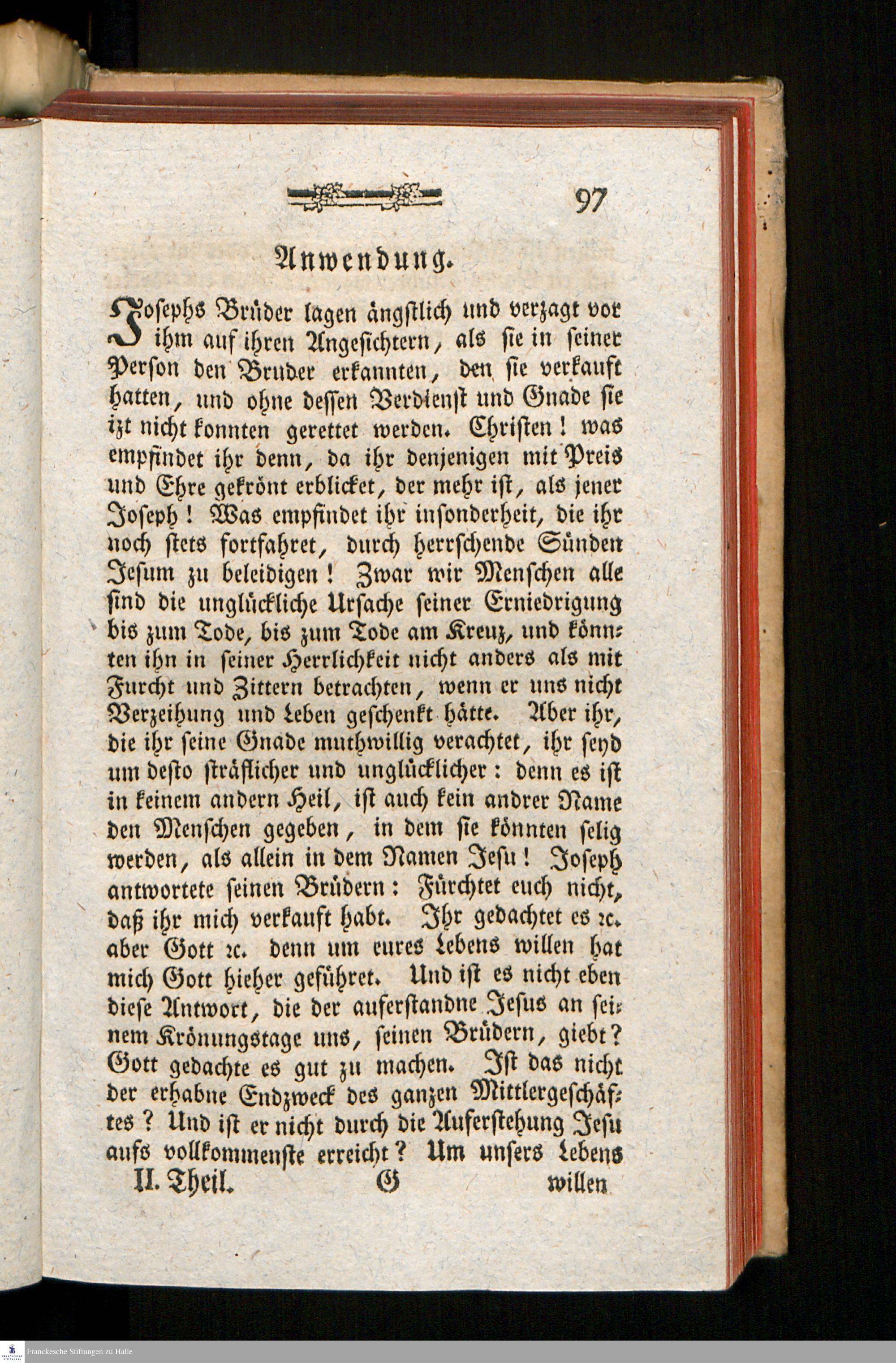 97

Anwendung.

Josephs Brüder lagen ängstlich und verzagt vor ihm auf ihren Angesichtern, als sie in seiner Person den Bruder erkannten, den sie verkauft hatten, und ohne dessen Verdienst und Gnade sie izt nicht konnten gerettet werden. Christen! was empfindet ihr denn, da ihr denjenigen mit Preis und Ehre gekrönt erblicket, der mehr ist, als jener Joseph! Was empfindet ihr insonderheit, die ihr noch stets fortfahret, durch herrschende Sünden Jesum zu beleidigen! Zwar wir Menschen alle sind die unglückliche Ursache seiner Erniedrigung bis zum Tode, bis zum Tode am Kreuz, und könnten ihn in seiner Herrlichkeit nicht anders als mit Furcht und Zittern betrachten, wenn er uns nicht Verzeihung und Leben geschenkt hätte. Aber ihr, die ihr seine Gnade muthwillig verachtet, ihr seyd um desto sträflicher und unglücklicher: denn es ist in keinem andern Heil, ist auch kein andrer Name den Menschen gegeben, in dem sie könnten selig werden, als allein in dem Namen Jesu! Joseph antwortete seinen Brüdern: Fürchtet euch nicht, daß ihr mich verkauft habt. Ihr gedachtet es ꝛc. aber Gott ꝛc. denn um eures Lebens willen hat mich Gott hieher geführet. Und ist es nicht eben diese Antwort, die der auferstandne Jesus an seinem Krönungstage uns, seinen Brüdern, giebt? Gott gedachte es gut zu machen. Ist das nicht der erhabne Endzweck des ganzen Mittlergeschäftes? Und ist er nicht durch die Auferstehung Jesu aufs vollkommenste erreicht? Um unsers Lebens

II. Theil. G willen

Franckesche Stiftungen zu Halle